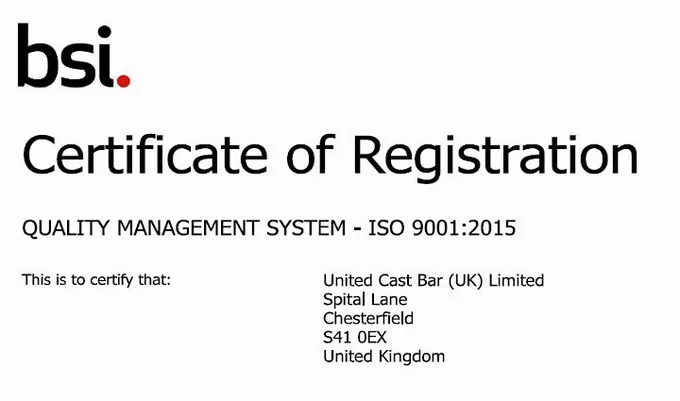 bsi.

Certificate of Registration

QUALITY MANAGEMENT SYSTEM - ISO 9001:2015

This is to certify that:

United Cast Bar (UK) Limited
Spital Lane
Chesterfield
S41 0EX
United Kingdom